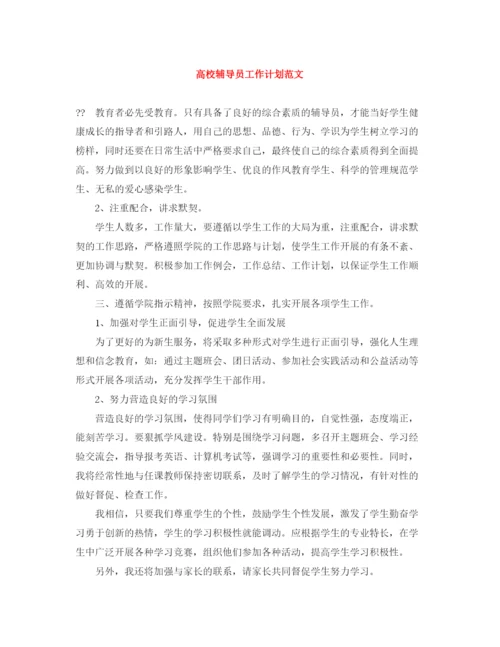 高校辅导员工作计划范文

?? 教育者必先受教育。只有具备了良好的综合素质的辅导员，才能当好学生健康成长的指导者和引路人，用自己的思想、品德、行为、学识为学生树立学习的榜样，同时还要在日常生活中严格要求自己，最终使自己的综合素质得到全面提高。努力做到以良好的形象影响学生、优良的作风教育学生、科学的管理规范学生、无私的爱心感染学生。

2、注重配合，讲求默契。

学生人数多，工作量大，要遵循以学生工作的大局为重，注重配合，讲求默契的工作思路，严格遵照学院的工作思路与计划，使学生工作开展的有条不紊、更加协调与默契。积极参加工作例会，工作总结、工作计划，以保证学生工作顺利、高效的开展。

三、遵循学院指示精神，按照学院要求，扎实开展各项学生工作。

1、加强对学生正面引导，促进学生全面发展

为了更好的为新生服务，将采取多种形式对学生进行正面引导，强化人生理想和信念教育，如：通过主题班会、团日活动、参加社会实践活动和公益活动等形式开展各项活动，充分发挥学生干部作用。

2、努力营造良好的学习氛围

营造良好的学习氛围，使得同学们学习有明确目的，自觉性强，态度端正，能刻苦学习。要狠抓学风建设。特别是围绕学习问题，多召开主题班会、学习经验交流会，指导报考英语、计算机考试等，强调学习的重要性和必要性。同时，我将经常性地与任课教师保持密切联系，及时了解学生的学习情况，有针对性的做好督促、检查工作。

我相信，只要我们尊重学生的个性，鼓励学生个性发展，激发了学生勤奋学习勇于创新的热情，学生的学习积极性就能调动。应根据学生的专业特长，在学生中广泛开展各种学习竞赛，组织他们参加各种活动，提高学生学习积极性。

另外，我还将加强与家长的联系，请家长共同督促学生努力学习。